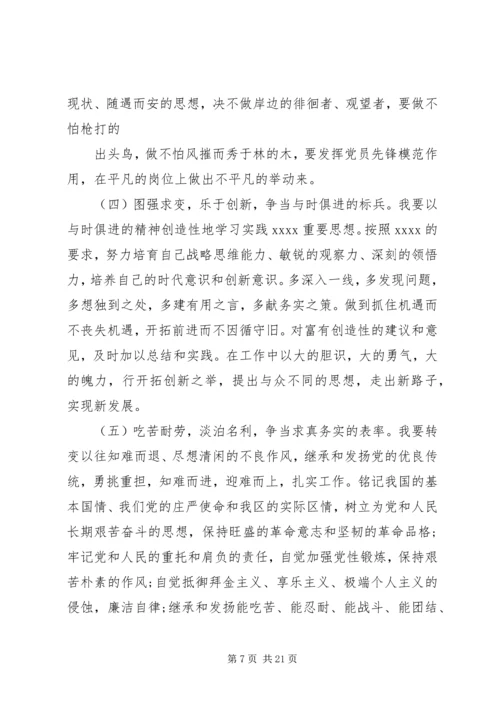 现状、随遇而安的思想，决不做岸边的徘徊者、观望者，要做不怕枪打的

出头鸟，做不怕风摧而秀于林的木，要发挥党员先锋模范作用，在平凡的岗位上做出不平凡的举动来。

（四）图强求变，乐于创新，争当与时俱进的标兵。我要以与时俱进的精神创造性地学习实践 xxxx 重要思想。按照 xxxx 的要求，努力培育自己战略思维能力、敏锐的观察力、深刻的领悟力，培养自己的时代意识和创新意识。多深入一线，多发现问题，多想独到之处，多建有用之言，多献务实之策。做到抓住机遇而不丧失机遇，开拓前进而不因循守旧。对富有创造性的建议和意见，及时加以总结和实践。在工作中以大的胆识，大的勇气，大的魄力，行开拓创新之举，提出与众不同的思想，走出新路子，实现新发展。

（五）吃苦耐劳，淡泊名利，争当求真务实的表率。我要转变以往知难而退、尽想清闲的不良作风，继承和发扬党的优良传统，勇挑重担，知难而进，迎难而上，扎实工作。铭记我国的基本国情、我们党的庄严使命和我区的实际区情，树立为党和人民长期艰苦奋斗的思想，保持旺盛的革命意志和坚韧的革命品格；牢记党和人民的重托和肩负的责任，自觉加强党性锻炼，保持艰苦朴素的作风；自觉抵御拜金主义、享乐主义、极端个人主义的侵蚀，廉洁自律；继承和发扬能吃苦、能忍耐、能战斗、能团结、

第 7 页 共 21 页